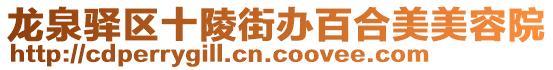 龙泉驿区十陵街办百合美美容院
http://cdperrygill.cn.coovee.com